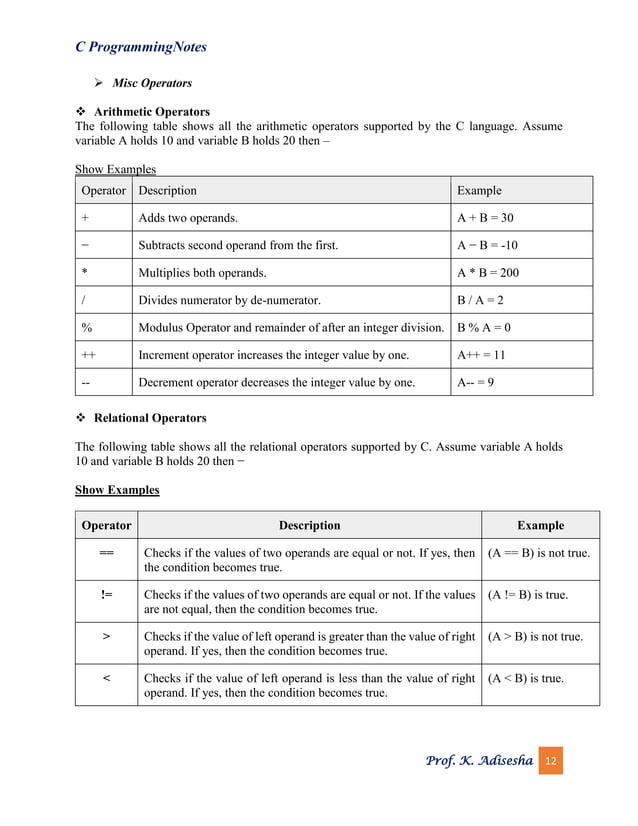 C ProgrammingNotes

➢ Misc Operators

❖ Arithmetic Operators
The following table shows all the arithmetic operators supported by the C language. Assume variable A holds 10 and variable B holds 20 then –

Show Examples

| Operator | Description | Example |
|---|---|---|
| + | Adds two operands. | A + B = 30 |
| − | Subtracts second operand from the first. | A − B = -10 |
| * | Multiplies both operands. | A * B = 200 |
| / | Divides numerator by de-numerator. | B / A = 2 |
| % | Modulus Operator and remainder of after an integer division. | B % A = 0 |
| ++ | Increment operator increases the integer value by one. | A++ = 11 |
| -- | Decrement operator decreases the integer value by one. | A-- = 9 |

❖ Relational Operators

The following table shows all the relational operators supported by C. Assume variable A holds 10 and variable B holds 20 then −

Show Examples

| Operator | Description | Example |
|---|---|---|
| == | Checks if the values of two operands are equal or not. If yes, then the condition becomes true. | (A == B) is not true. |
| != | Checks if the values of two operands are equal or not. If the values are not equal, then the condition becomes true. | (A != B) is true. |
| > | Checks if the value of left operand is greater than the value of right operand. If yes, then the condition becomes true. | (A > B) is not true. |
| < | Checks if the value of left operand is less than the value of right operand. If yes, then the condition becomes true. | (A < B) is true. |

Prof. K. Adisesha 12